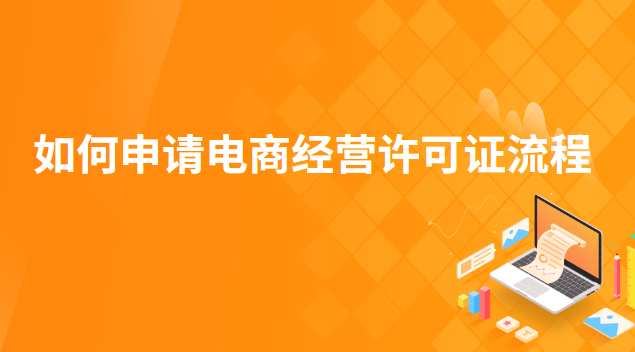 如何申请电商经营许可证流程